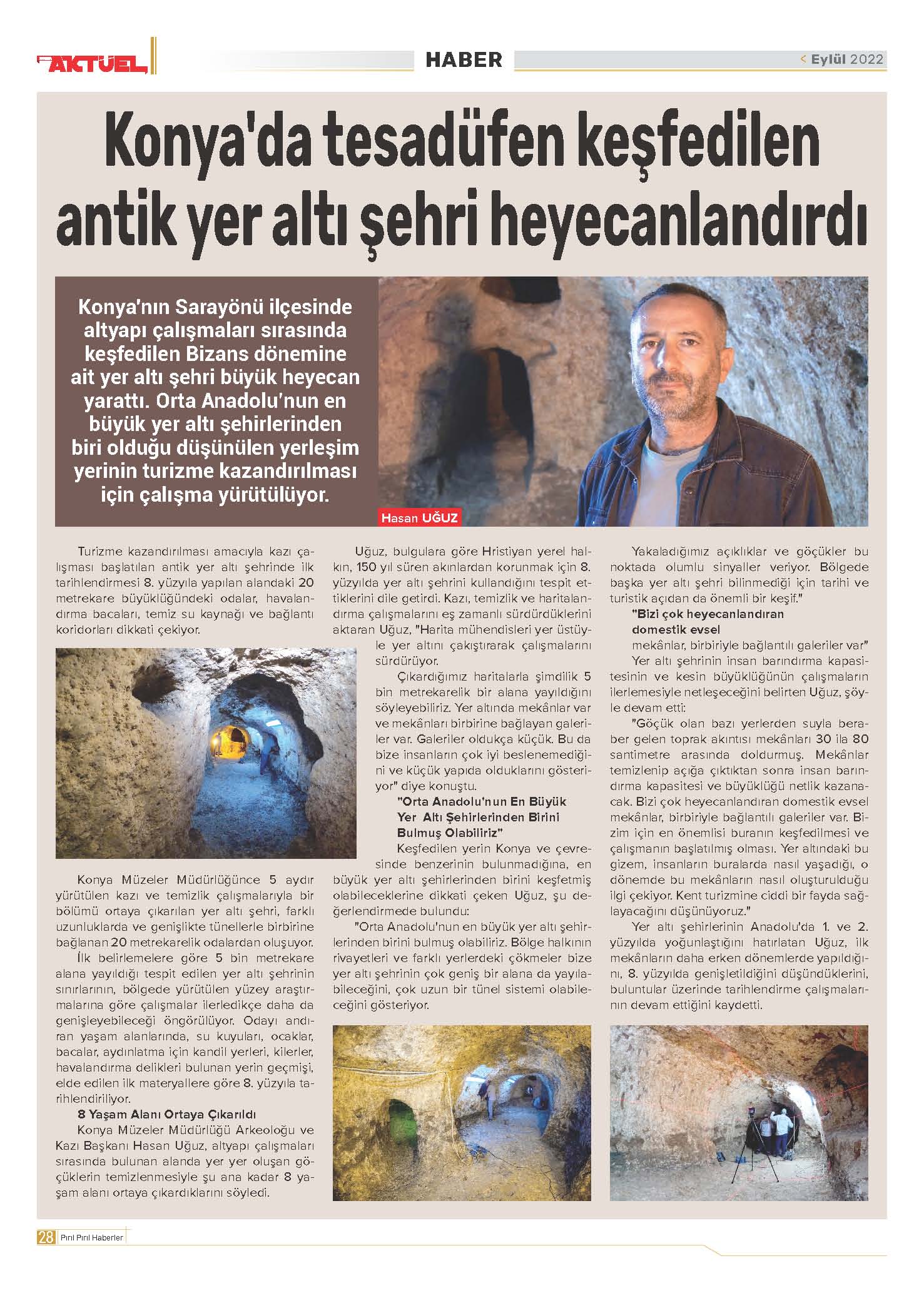 AKTÜEL

HABER

< Eylül 2022

Konya'da tesadüfen keşfedilen antik yer altı şehri heyecanlandırdı

Konya'nın Sarayönü ilçesinde altyapı çalışmaları sırasında keşfedilen Bizans dönemine ait yer altı şehri büyük heyecan yarattı. Orta Anadolu'nun en büyük yer altı şehirlerinden biri olduğu düşünülen yerleşim yerinin turizme kazandırılması için çalışma yürütülüyor.

Hasan UĞUZ

Turizme kazandırılması amacıyla kazı çalışması başlatılan antik yer altı şehrinde ilk tarihlendirmesi 8. yüzyıla yapılan alandaki 20 metrekare büyüklüğündeki odalar, havalandırma bacaları, temiz su kaynağı ve bağlantı koridorları dikkati çekiyor.

Konya Müzeler Müdürlüğünce 5 aydır yürütülen kazı ve temizlik çalışmalarıyla bir bölümü ortaya çıkarılan yer altı şehri, farklı uzunluklarda ve genişlikte tünellerle birbirine bağlanan 20 metrekarelik odalardan oluşuyor.

İlk belirlemelere göre 5 bin metrekare alana yayıldığı tespit edilen yer altı şehrinin sınırlarının, bölgede yürütülen yüzey araştırmalarına göre çalışmalar ilerledikçe daha da genişleyebileceği öngörülüyor. Odayı andıran yaşam alanlarında, su kuyuları, ocaklar, bacalar, aydınlatma için kandil yerleri, kilerler, havalandırma delikleri bulunan yerin geçmişi, elde edilen ilk materyallere göre 8. yüzyıla tarihlendiriliyor.

8 Yaşam Alanı Ortaya Çıkarıldı

Konya Müzeler Müdürlüğü Arkeoloğu ve Kazı Başkanı Hasan Uğuz, altyapı çalışmaları sırasında bulunan alanda yer yer oluşan göçüklerin temizlenmesiyle şu ana kadar 8 yaşam alanı ortaya çıkardıklarını söyledi.

Uğuz, bulgulara göre Hristiyan yerel halkın, 150 yıl süren akınlardan korunmak için 8. yüzyılda yer altı şehrini kullandığını tespit ettiklerini dile getirdi. Kazı, temizlik ve haritalandırma çalışmalarını eş zamanlı sürdürdüklerini aktaran Uğuz, "Harita mühendisleri yer üstüyle yer altını çakıştırarak çalışmalarını sürdürüyor.

Çıkardığımız haritalarla şimdilik 5 bin metrekarelik bir alana yayıldığını söyleyebiliriz. Yer altında mekânlar var ve mekânları birbirine bağlayan galeriler var. Galeriler oldukça küçük. Bu da bize insanların çok iyi beslenemediğini ve küçük yapıda olduklarını gösteriyor" diye konuştu.

"Orta Anadolu'nun En Büyük Yer Altı Şehirlerinden Birini Bulmuş Olabiliriz"

Keşfedilen yerin Konya ve çevresinde benzerinin bulunmadığına, en büyük yer altı şehirlerinden birini keşfetmiş olabileceklerine dikkati çeken Uğuz, şu değerlendirmede bulundu:

"Orta Anadolu'nun en büyük yer altı şehirlerinden birini bulmuş olabiliriz. Bölge halkının rivayetleri ve farklı yerlerdeki çökmeler bize yer altı şehrinin çok geniş bir alana da yayılabileceğini, çok uzun bir tünel sistemi olabileceğini gösteriyor.

Yakaladığımız açıklıklar ve göçükler bu noktada olumlu sinyaller veriyor. Bölgede başka yer altı şehri bilinmediği için tarihi ve turistik açıdan da önemli bir keşif."

"Bizi çok heyecanlandıran domestik evsel mekânlar, birbiriyle bağlantılı galeriler var"

Yer altı şehrinin insan barındırma kapasitesinin ve kesin büyüklüğünün çalışmaların ilerlemesiyle netleşeceğini belirten Uğuz, şöyle devam etti:

"Göçük olan bazı yerlerden suyla beraber gelen toprak akıntısı mekânları 30 ila 80 santimetre arasında doldurmuş. Mekânlar temizlenip açığa çıktıktan sonra insan barındırma kapasitesi ve büyüklüğü netlik kazanacak. Bizi çok heyecanlandıran domestik evsel mekânlar, birbiriyle bağlantılı galeriler var. Bizim için en önemlisi buranın keşfedilmesi ve çalışmanın başlatılmış olması. Yer altındaki bu gizem, insanların buralarda nasıl yaşadığı, o dönemde bu mekânların nasıl oluşturulduğu ilgi çekiyor. Kent turizmine ciddi bir fayda sağlayacağını düşünüyoruz."

Yer altı şehirlerinin Anadolu'da 1. ve 2. yüzyılda yoğunlaştığını hatırlatan Uğuz, ilk mekânların daha erken dönemlerde yapıldığını, 8. yüzyılda genişletildiğini düşündüklerini, buluntular üzerinde tarihlendirme çalışmalarının devam ettiğini kaydetti.

28 Pırıl Pırıl Haberler